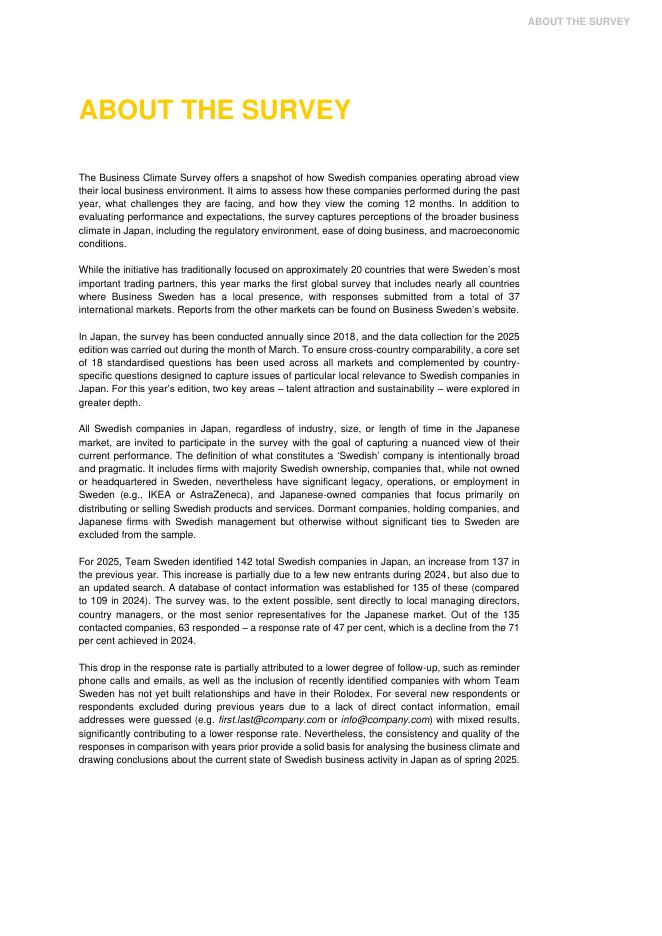 ABOUT THE SURVEY

ABOUT THE SURVEY

The Business Climate Survey offers a snapshot of how Swedish companies operating abroad view their local business environment. It aims to assess how these companies performed during the past year, what challenges they are facing, and how they view the coming 12 months. In addition to evaluating performance and expectations, the survey captures perceptions of the broader business climate in Japan, including the regulatory environment, ease of doing business, and macroeconomic conditions.

While the initiative has traditionally focused on approximately 20 countries that were Sweden's most important trading partners, this year marks the first global survey that includes nearly all countries where Business Sweden has a local presence, with responses submitted from a total of 37 international markets. Reports from the other markets can be found on Business Sweden's website.

In Japan, the survey has been conducted annually since 2018, and the data collection for the 2025 edition was carried out during the month of March. To ensure cross-country comparability, a core set of 18 standardised questions has been used across all markets and complemented by country-specific questions designed to capture issues of particular local relevance to Swedish companies in Japan. For this year's edition, two key areas – talent attraction and sustainability – were explored in greater depth.

All Swedish companies in Japan, regardless of industry, size, or length of time in the Japanese market, are invited to participate in the survey with the goal of capturing a nuanced view of their current performance. The definition of what constitutes a 'Swedish' company is intentionally broad and pragmatic. It includes firms with majority Swedish ownership, companies that, while not owned or headquartered in Sweden, nevertheless have significant legacy, operations, or employment in Sweden (e.g., IKEA or AstraZeneca), and Japanese-owned companies that focus primarily on distributing or selling Swedish products and services. Dormant companies, holding companies, and Japanese firms with Swedish management but otherwise without significant ties to Sweden are excluded from the sample.

For 2025, Team Sweden identified 142 total Swedish companies in Japan, an increase from 137 in the previous year. This increase is partially due to a few new entrants during 2024, but also due to an updated search. A database of contact information was established for 135 of these (compared to 109 in 2024). The survey was, to the extent possible, sent directly to local managing directors, country managers, or the most senior representatives for the Japanese market. Out of the 135 contacted companies, 63 responded – a response rate of 47 per cent, which is a decline from the 71 per cent achieved in 2024.

This drop in the response rate is partially attributed to a lower degree of follow-up, such as reminder phone calls and emails, as well as the inclusion of recently identified companies with whom Team Sweden has not yet built relationships and have in their Rolodex. For several new respondents or respondents excluded during previous years due to a lack of direct contact information, email addresses were guessed (e.g. first.last@company.com or info@company.com) with mixed results, significantly contributing to a lower response rate. Nevertheless, the consistency and quality of the responses in comparison with years prior provide a solid basis for analysing the business climate and drawing conclusions about the current state of Swedish business activity in Japan as of spring 2025.